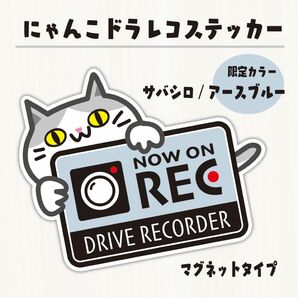 にゃんこドラレコステッカー

限定カラー
サバシロ / アースブルー

NOW ON
REC
DRIVE RECORDER

マグネットタイプ